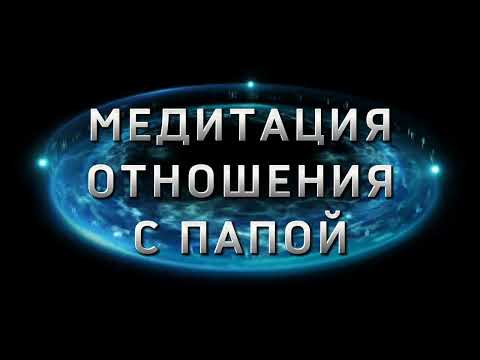 МЕДИТАЦИЯ
ОТНОШЕНИЯ
С ПАПОЙ